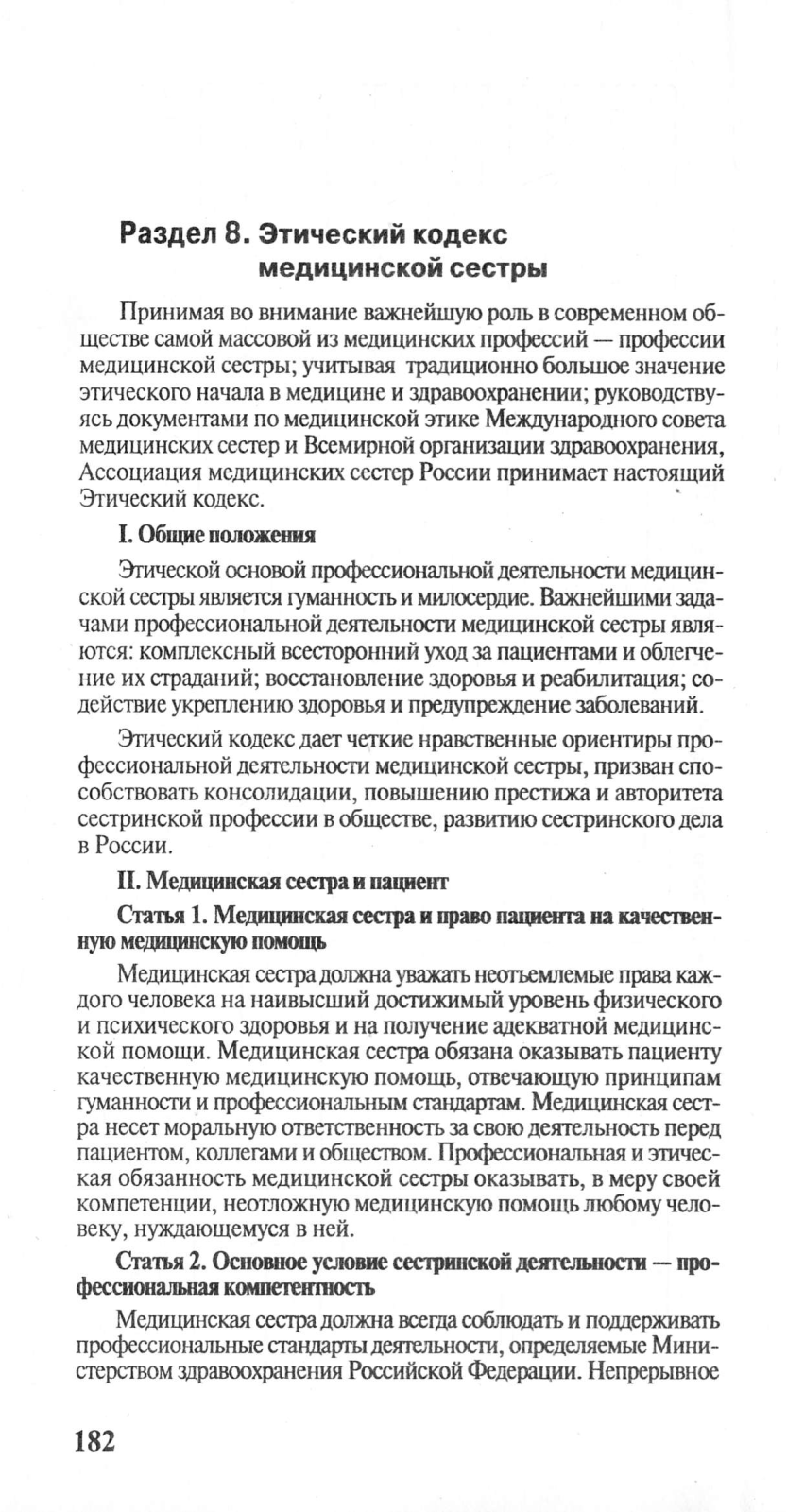 Раздел 8. Этический кодекс медицинской сестры

Принимая во внимание важнейшую роль в современном обществе самой массовой из медицинских профессий — профессии медицинской сестры; учитывая традиционно большое значение этического начала в медицине и здравоохранении; руководствуясь документами по медицинской этике Международного совета медицинских сестер и Всемирной организации здравоохранения, Ассоциация медицинских сестер России принимает настоящий Этический кодекс.

I. Общие положения

Этической основой профессиональной деятельности медицинской сестры является гуманность и милосердие. Важнейшими задачами профессиональной деятельности медицинской сестры являются: комплексный всесторонний уход за пациентами и облегчение их страданий; восстановление здоровья и реабилитация; содействие укреплению здоровья и предупреждение заболеваний.

Этический кодекс дает четкие нравственные ориентиры профессиональной деятельности медицинской сестры, призван способствовать консолидации, повышению престижа и авторитета сестринской профессии в обществе, развитию сестринского дела в России.

II. Медицинская сестра и пациент

Статья 1. Медицинская сестра и право пациента на качественную медицинскую помощь

Медицинская сестра должна уважать неотъемлемые права каждого человека на наивысший достижимый уровень физического и психического здоровья и на получение адекватной медицинской помощи. Медицинская сестра обязана оказывать пациенту качественную медицинскую помощь, отвечающую принципам гуманности и профессиональным стандартам. Медицинская сестра несет моральную ответственность за свою деятельность перед пациентом, коллегами и обществом. Профессиональная и этическая обязанность медицинской сестры оказывать, в меру своей компетенции, неотложную медицинскую помощь любому человеку, нуждающемуся в ней.

Статья 2. Основное условие сестринской деятельности — профессиональная компетентность

Медицинская сестра должна всегда соблюдать и поддерживать профессиональные стандарты деятельности, определяемые Министерством здравоохранения Российской Федерации. Непрерывное

182